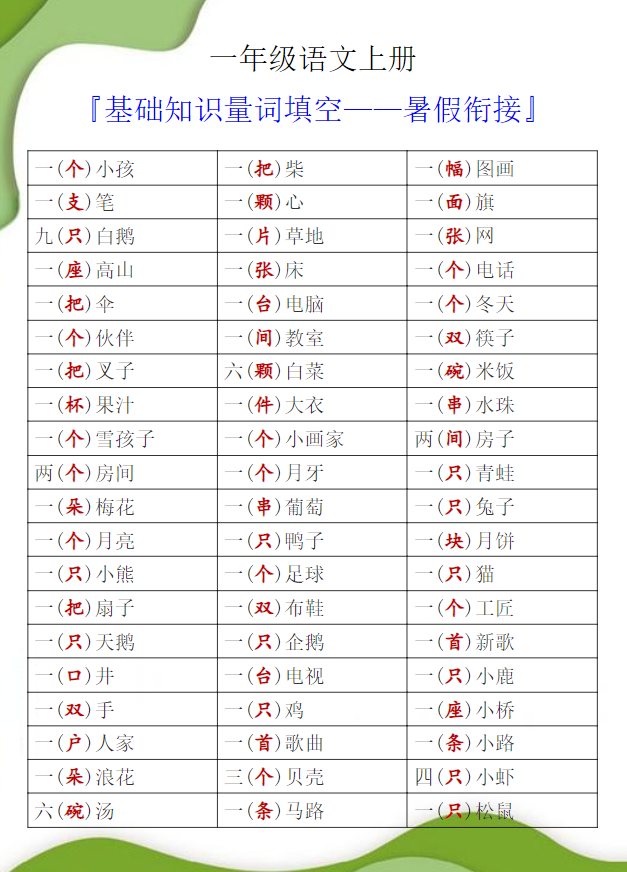 一年级语文上册

『基础知识量词填空——暑假衔接』

| | | |
|---|---|---|
| 一（个）小孩 | 一（把）柴 | 一（幅）图画 |
| 一（支）笔 | 一（颗）心 | 一（面）旗 |
| 九（只）白鹅 | 一（片）草地 | 一（张）网 |
| 一（座）高山 | 一（张）床 | 一（个）电话 |
| 一（把）伞 | 一（台）电脑 | 一（个）冬天 |
| 一（个）伙伴 | 一（间）教室 | 一（双）筷子 |
| 一（把）叉子 | 六（颗）白菜 | 一（碗）米饭 |
| 一（杯）果汁 | 一（件）大衣 | 一（串）水珠 |
| 一（个）雪孩子 | 一（个）小画家 | 两（间）房子 |
| 两（个）房间 | 一（个）月牙 | 一（只）青蛙 |
| 一（朵）梅花 | 一（串）葡萄 | 一（只）兔子 |
| 一（个）月亮 | 一（只）鸭子 | 一（块）月饼 |
| 一（只）小熊 | 一（个）足球 | 一（只）猫 |
| 一（把）扇子 | 一（双）布鞋 | 一（个）工匠 |
| 一（只）天鹅 | 一（只）企鹅 | 一（首）新歌 |
| 一（口）井 | 一（台）电视 | 一（只）小鹿 |
| 一（双）手 | 一（只）鸡 | 一（座）小桥 |
| 一（户）人家 | 一（首）歌曲 | 一（条）小路 |
| 一（朵）浪花 | 三（个）贝壳 | 四（只）小虾 |
| 六（碗）汤 | 一（条）马路 | 一（只）松鼠 |